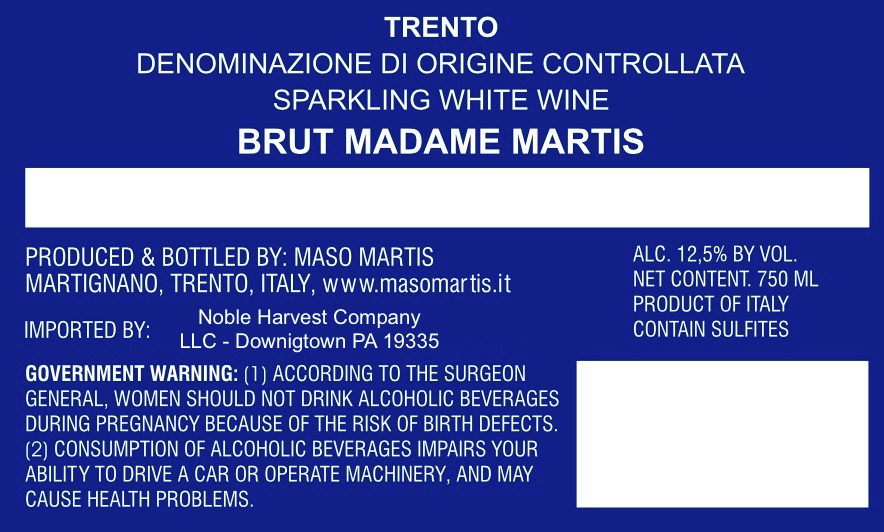 TRENTO
DENOMINAZIONE DI ORIGINE CONTROLLATA
SPARKLING WHITE WINE
BRUT MADAME MARTIS

PRODUCED & BOTTLED BY: MASO MARTIS
MARTIGNANO, TRENTO, ITALY, www.masomartis.it

IMPORTED BY:
Noble Harvest Company
LLC - Downigtown PA 19335

GOVERNMENT WARNING: (1) ACCORDING TO THE SURGEON GENERAL, WOMEN SHOULD NOT DRINK ALCOHOLIC BEVERAGES DURING PREGNANCY BECAUSE OF THE RISK OF BIRTH DEFECTS. (2) CONSUMPTION OF ALCOHOLIC BEVERAGES IMPAIRS YOUR ABILITY TO DRIVE A CAR OR OPERATE MACHINERY, AND MAY CAUSE HEALTH PROBLEMS.

ALC. 12,5% BY VOL.
NET CONTENT. 750 ML
PRODUCT OF ITALY
CONTAIN SULFITES